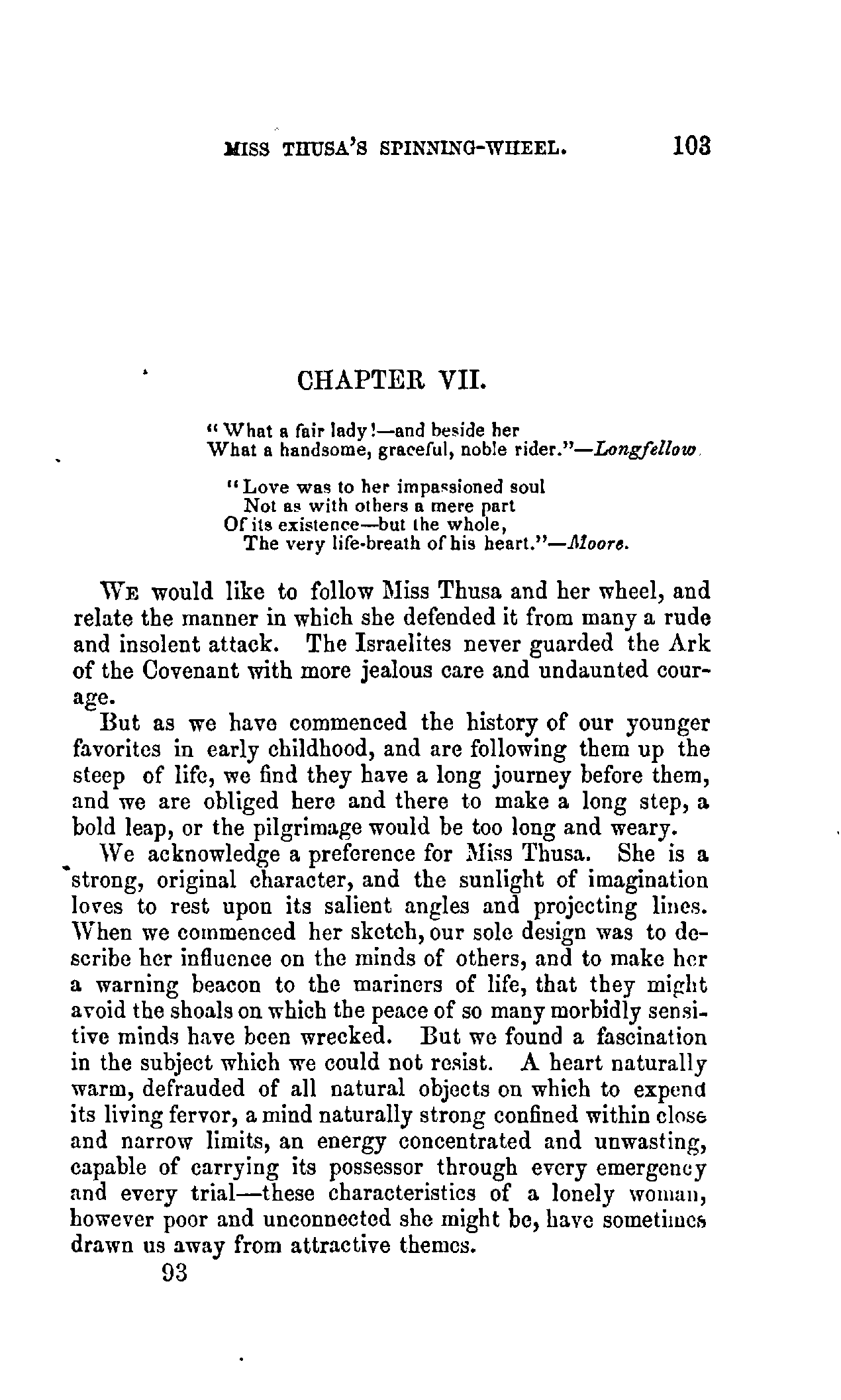 MISS THUSA'S SPINNING-WHEEL. 103

CHAPTER VII.

"What a fair lady!—and beside her
What a handsome, graceful, noble rider."—Longfellow.

"Love was to her impassioned soul
Not as with others a mere part
Of its existence—but the whole,
The very life-breath of his heart."—Moore.

We would like to follow Miss Thusa and her wheel, and relate the manner in which she defended it from many a rude and insolent attack. The Israelites never guarded the Ark of the Covenant with more jealous care and undaunted courage.

But as we have commenced the history of our younger favorites in early childhood, and are following them up the steep of life, we find they have a long journey before them, and we are obliged here and there to make a long step, a bold leap, or the pilgrimage would be too long and weary.

We acknowledge a preference for Miss Thusa. She is a strong, original character, and the sunlight of imagination loves to rest upon its salient angles and projecting lines. When we commenced her sketch, our sole design was to describe her influence on the minds of others, and to make her a warning beacon to the mariners of life, that they might avoid the shoals on which the peace of so many morbidly sensitive minds have been wrecked. But we found a fascination in the subject which we could not resist. A heart naturally warm, defrauded of all natural objects on which to expend its living fervor, a mind naturally strong confined within close and narrow limits, an energy concentrated and unwasting, capable of carrying its possessor through every emergency and every trial—these characteristics of a lonely woman, however poor and unconnected she might be, have sometimes drawn us away from attractive themes.

93